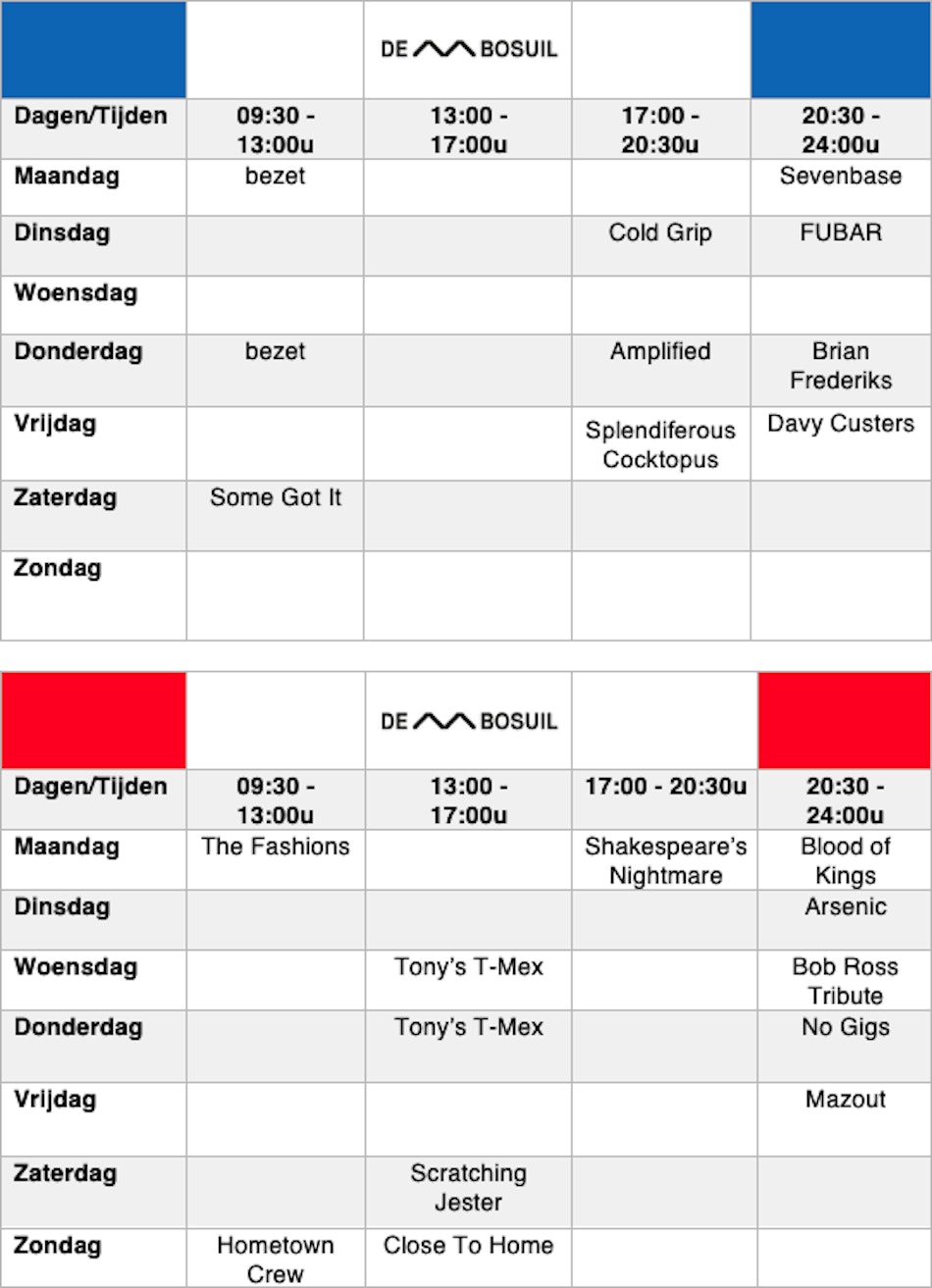 |  |  | DE BOSUIL |  |  |
|---|---|---|---|---|
| Dagen/Tijden | 09:30 - 13:00u | 13:00 - 17:00u | 17:00 - 20:30u | 20:30 - 24:00u |
| Maandag | bezet |  |  | Sevenbase |
| Dinsdag |  |  | Cold Grip | FUBAR |
| Woensdag |  |  |  |  |
| Donderdag | bezet |  | Amplified | Brian Frederiks |
| Vrijdag |  |  | Splendiferous Cocktopus | Davy Custers |
| Zaterdag | Some Got It |  |  |  |
| Zondag |  |  |  |  |

|  |  | DE BOSUIL |  |  |
|---|---|---|---|---|
| Dagen/Tijden | 09:30 - 13:00u | 13:00 - 17:00u | 17:00 - 20:30u | 20:30 - 24:00u |
| Maandag | The Fashions |  | Shakespeare's Nightmare | Blood of Kings |
| Dinsdag |  |  |  | Arsenic |
| Woensdag |  | Tony's T-Mex |  | Bob Ross Tribute |
| Donderdag |  | Tony's T-Mex |  | No Gigs |
| Vrijdag |  |  |  | Mazout |
| Zaterdag |  | Scratching Jester |  |  |
| Zondag | Hometown Crew | Close To Home |  |  |